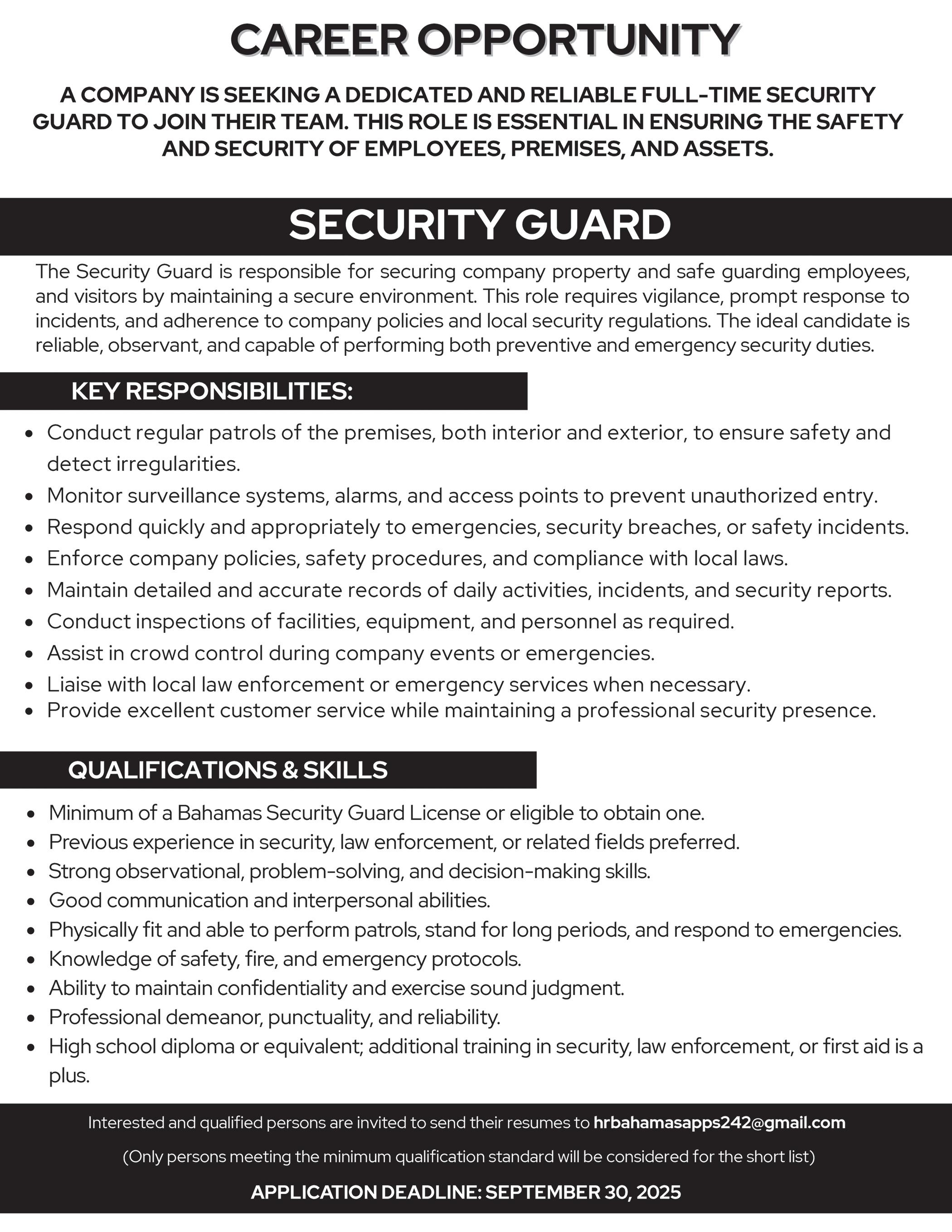 CAREER OPPORTUNITY

A COMPANY IS SEEKING A DEDICATED AND RELIABLE FULL-TIME SECURITY GUARD TO JOIN THEIR TEAM. THIS ROLE IS ESSENTIAL IN ENSURING THE SAFETY AND SECURITY OF EMPLOYEES, PREMISES, AND ASSETS.

SECURITY GUARD

The Security Guard is responsible for securing company property and safe guarding employees, and visitors by maintaining a secure environment. This role requires vigilance, prompt response to incidents, and adherence to company policies and local security regulations. The ideal candidate is reliable, observant, and capable of performing both preventive and emergency security duties.

KEY RESPONSIBILITIES:

- Conduct regular patrols of the premises, both interior and exterior, to ensure safety and detect irregularities.
- Monitor surveillance systems, alarms, and access points to prevent unauthorized entry.
- Respond quickly and appropriately to emergencies, security breaches, or safety incidents.
- Enforce company policies, safety procedures, and compliance with local laws.
- Maintain detailed and accurate records of daily activities, incidents, and security reports.
- Conduct inspections of facilities, equipment, and personnel as required.
- Assist in crowd control during company events or emergencies.
- Liaise with local law enforcement or emergency services when necessary.
- Provide excellent customer service while maintaining a professional security presence.

QUALIFICATIONS & SKILLS

- Minimum of a Bahamas Security Guard License or eligible to obtain one.
- Previous experience in security, law enforcement, or related fields preferred.
- Strong observational, problem-solving, and decision-making skills.
- Good communication and interpersonal abilities.
- Physically fit and able to perform patrols, stand for long periods, and respond to emergencies.
- Knowledge of safety, fire, and emergency protocols.
- Ability to maintain confidentiality and exercise sound judgment.
- Professional demeanor, punctuality, and reliability.
- High school diploma or equivalent; additional training in security, law enforcement, or first aid is a plus.

Interested and qualified persons are invited to send their resumes to hrbahamasapps242@gmail.com

(Only persons meeting the minimum qualification standard will be considered for the short list)

APPLICATION DEADLINE: SEPTEMBER 30, 2025